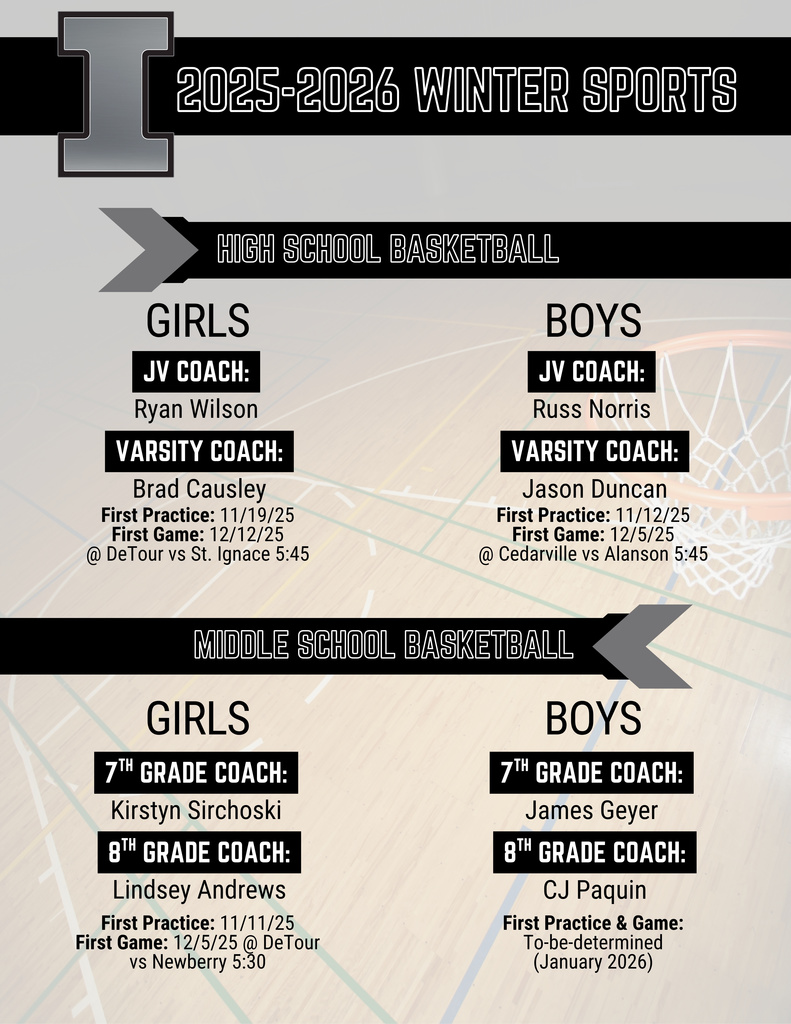 I

2025-2026 WINTER SPORTS

HIGH SCHOOL BASKETBALL

GIRLS

JV COACH:

Ryan Wilson

VARSITY COACH:

Brad Causley

First Practice: 11/19/25
First Game: 12/12/25
@ DeTour vs St. Ignace 5:45

BOYS

JV COACH:

Russ Norris

VARSITY COACH:

Jason Duncan

First Practice: 11/12/25
First Game: 12/5/25
@ Cedarville vs Alanson 5:45

MIDDLE SCHOOL BASKETBALL

GIRLS

7TH GRADE COACH:

Kirstyn Sirchoski

8TH GRADE COACH:

Lindsey Andrews

First Practice: 11/11/25
First Game: 12/5/25 @ DeTour vs Newberry 5:30

BOYS

7TH GRADE COACH:

James Geyer

8TH GRADE COACH:

CJ Paquin

First Practice & Game:
To-be-determined
(January 2026)